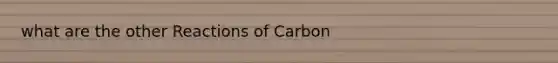 what are the other Reactions of Carbon